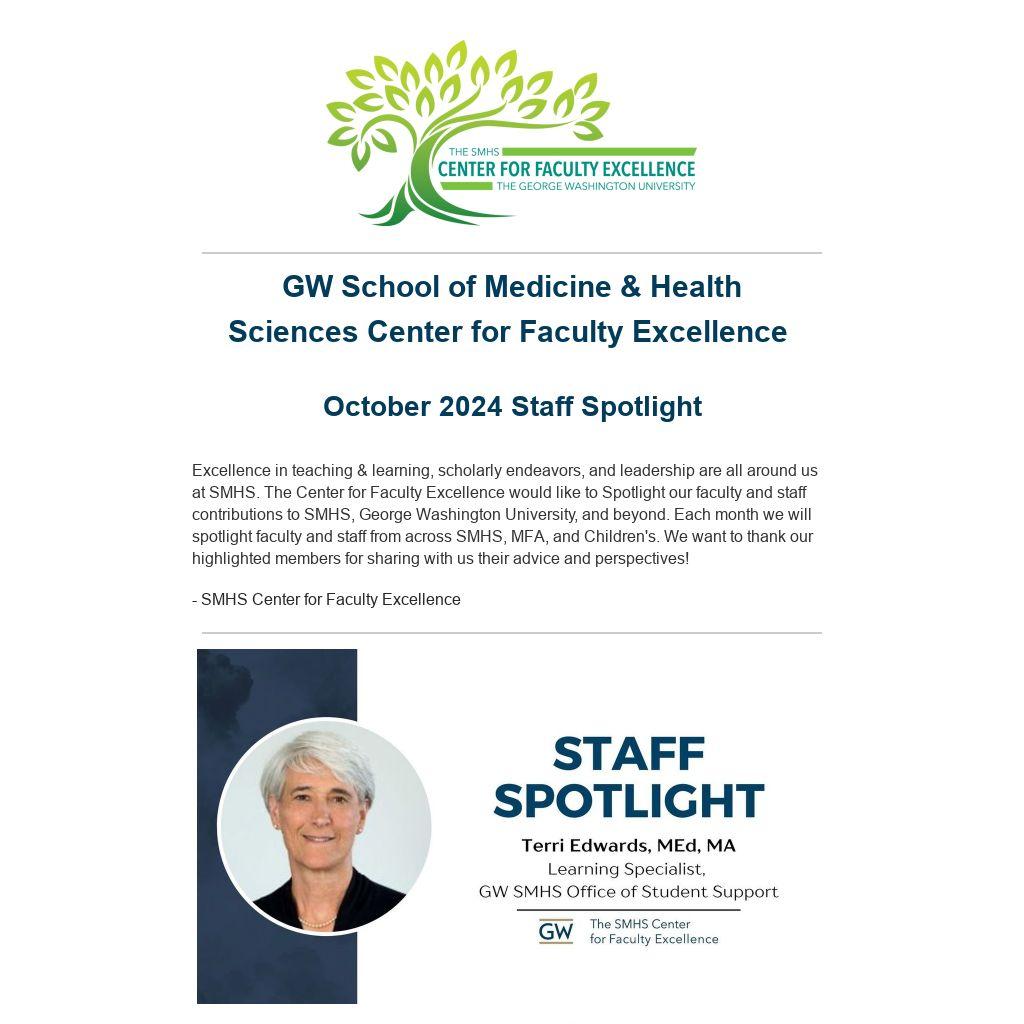 THE SMHS
CENTER FOR FACULTY EXCELLENCE
THE GEORGE WASHINGTON UNIVERSITY

GW School of Medicine & Health Sciences Center for Faculty Excellence

October 2024 Staff Spotlight

Excellence in teaching & learning, scholarly endeavors, and leadership are all around us at SMHS. The Center for Faculty Excellence would like to Spotlight our faculty and staff contributions to SMHS, George Washington University, and beyond. Each month we will spotlight faculty and staff from across SMHS, MFA, and Children's. We want to thank our highlighted members for sharing with us their advice and perspectives!

- SMHS Center for Faculty Excellence

STAFF SPOTLIGHT

Terri Edwards, MEd, MA
Learning Specialist,
GW SMHS Office of Student Support

GW The SMHS Center for Faculty Excellence